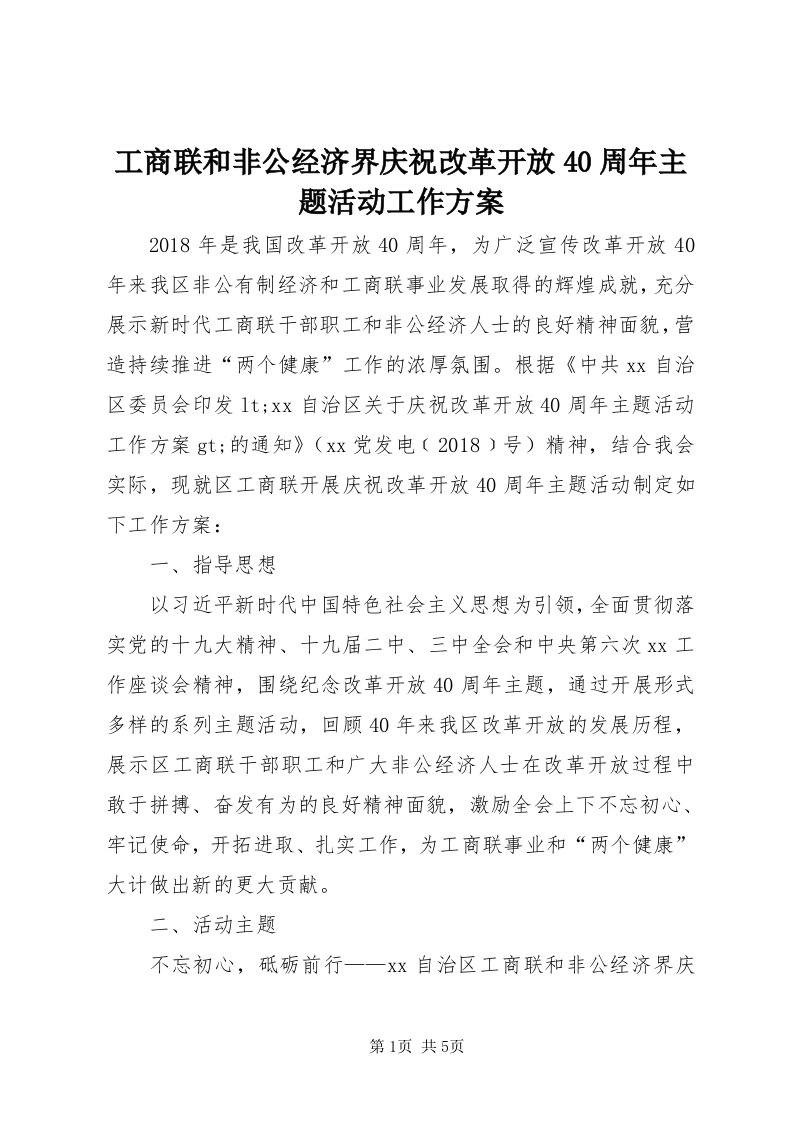 工商联和非公经济界庆祝改革开放40周年主题活动工作方案

2018年是我国改革开放40周年，为广泛宣传改革开放40年来我区非公有制经济和工商联事业发展取得的辉煌成就，充分展示新时代工商联干部职工和非公经济人士的良好精神面貌，营造持续推进“两个健康”工作的浓厚氛围。根据《中共xx自治区委员会印发lt;xx自治区关于庆祝改革开放40周年主题活动工作方案gt;的通知》（xx党发电（2018）号）精神，结合我会实际，现就区工商联开展庆祝改革开放40周年主题活动制定如下工作方案：

一、指导思想

以习近平新时代中国特色社会主义思想为引领，全面贯彻落实党的十九大精神、十九届二中、三中全会和中央第六次xx工作座谈会精神，围绕纪念改革开放40周年主题，通过开展形式多样的系列主题活动，回顾40年来我区改革开放的发展历程，展示区工商联干部职工和广大非公经济人士在改革开放过程中敢于拼搏、奋发有为的良好精神面貌，激励全会上下不忘初心、牢记使命，开拓进取、扎实工作，为工商联事业和“两个健康”大计做出新的更大贡献。

二、活动主题

不忘初心，砥砺前行——xx自治区工商联和非公经济界庆

第1页 共5页